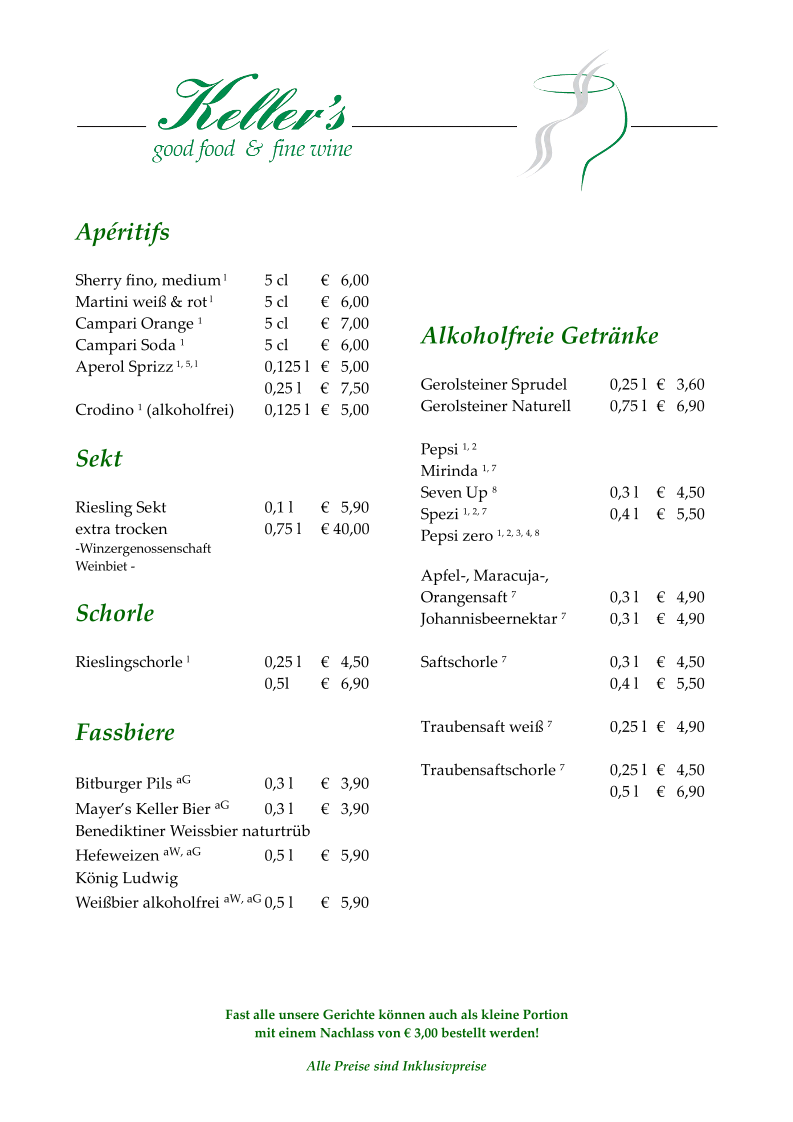 Keller's
good food & fine wine

Apéritifs

| | | |
|---|---|---|
| Sherry fino, medium $^{1}$ | 5 cl | € 6,00 |
| Martini weiß & rot $^{1}$ | 5 cl | € 6,00 |
| Campari Orange $^{1}$ | 5 cl | € 7,00 |
| Campari Soda $^{1}$ | 5 cl | € 6,00 |
| Aperol Sprizz $^{1, 5, 1}$ | 0,125 l | € 5,00 |
| | 0,25 l | € 7,50 |
| Crodino $^{1}$ (alkoholfrei) | 0,125 l | € 5,00 |

Sekt

| | | |
|---|---|---|
| Riesling Sekt | 0,1 l | € 5,90 |
| extra trocken | 0,75 l | € 40,00 |
| -Winzergenossenschaft Weinbiet - | | |

Schorle

| | | |
|---|---|---|
| Rieslingschorle $^{1}$ | 0,25 l | € 4,50 |
| | 0,5l | € 6,90 |

Fassbiere

| | | |
|---|---|---|
| Bitburger Pils $^{aG}$ | 0,3 l | € 3,90 |
| Mayer's Keller Bier $^{aG}$ | 0,3 l | € 3,90 |
| Benediktiner Weissbier naturtrüb | | |
| Hefeweizen $^{aW, aG}$ | 0,5 l | € 5,90 |
| König Ludwig | | |
| Weißbier alkoholfrei $^{aW, aG}$ | 0,5 l | € 5,90 |

Alkoholfreie Getränke

| | | |
|---|---|---|
| Gerolsteiner Sprudel | 0,25 l | € 3,60 |
| Gerolsteiner Naturell | 0,75 l | € 6,90 |
| Pepsi $^{1, 2}$ | | |
| Mirinda $^{1, 7}$ | | |
| Seven Up $^{8}$ | 0,3 l | € 4,50 |
| Spezi $^{1, 2, 7}$ | 0,4 l | € 5,50 |
| Pepsi zero $^{1, 2, 3, 4, 8}$ | | |
| Apfel-, Maracuja-, | | |
| Orangensaft $^{7}$ | 0,3 l | € 4,90 |
| Johannisbeernektar $^{7}$ | 0,3 l | € 4,90 |
| Saftschorle $^{7}$ | 0,3 l | € 4,50 |
| | 0,4 l | € 5,50 |
| Traubensaft weiß $^{7}$ | 0,25 l | € 4,90 |
| Traubensaftschorle $^{7}$ | 0,25 l | € 4,50 |
| | 0,5 l | € 6,90 |

Fast alle unsere Gerichte können auch als kleine Portion mit einem Nachlass von € 3,00 bestellt werden!

Alle Preise sind Inklusivpreise